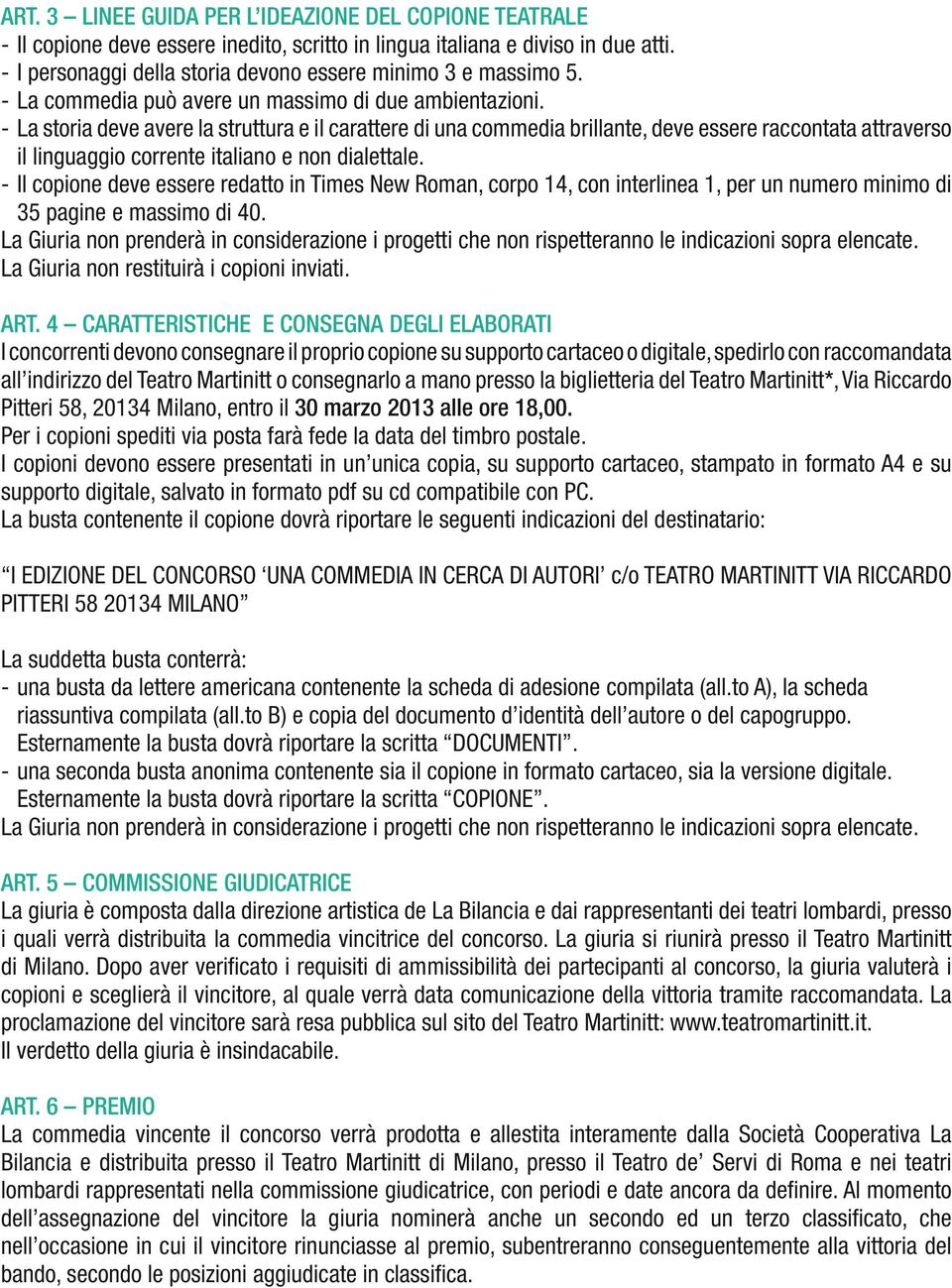 ART. 3 – LINEE GUIDA PER L'IDEAZIONE DEL COPIONE TEATRALE
- Il copione deve essere inedito, scritto in lingua italiana e diviso in due atti.
- I personaggi della storia devono essere minimo 3 e massimo 5.
- La commedia può avere un massimo di due ambientazioni.
- La storia deve avere la struttura e il carattere di una commedia brillante, deve essere raccontata attraverso il linguaggio corrente italiano e non dialettale.
- Il copione deve essere redatto in Times New Roman, corpo 14, con interlinea 1, per un numero minimo di 35 pagine e massimo di 40.
La Giuria non prenderà in considerazione i progetti che non rispetteranno le indicazioni sopra elencate.
La Giuria non restituirà i copioni inviati.

ART. 4 – CARATTERISTICHE E CONSEGNA DEGLI ELABORATI
I concorrenti devono consegnare il proprio copione su supporto cartaceo o digitale, spedirlo con raccomandata all'indirizzo del Teatro Martinitt o consegnarlo a mano presso la biglietteria del Teatro Martinitt*, Via Riccardo Pitteri 58, 20134 Milano, entro il 30 marzo 2013 alle ore 18,00.
Per i copioni spediti via posta farà fede la data del timbro postale.
I copioni devono essere presentati in un'unica copia, su supporto cartaceo, stampato in formato A4 e su supporto digitale, salvato in formato pdf su cd compatibile con PC.
La busta contenente il copione dovrà riportare le seguenti indicazioni del destinatario:

"I EDIZIONE DEL CONCORSO 'UNA COMMEDIA IN CERCA DI AUTORI' c/o TEATRO MARTINITT VIA RICCARDO PITTERI 58 20134 MILANO"

La suddetta busta conterrà:
- una busta da lettere americana contenente la scheda di adesione compilata (all.to A), la scheda riassuntiva compilata (all.to B) e copia del documento d'identità dell'autore o del capogruppo. Esternamente la busta dovrà riportare la scritta "DOCUMENTI".
- una seconda busta anonima contenente sia il copione in formato cartaceo, sia la versione digitale. Esternamente la busta dovrà riportare la scritta "COPIONE".
La Giuria non prenderà in considerazione i progetti che non rispetteranno le indicazioni sopra elencate.

ART. 5 – COMMISSIONE GIUDICATRICE
La giuria è composta dalla direzione artistica de La Bilancia e dai rappresentanti dei teatri lombardi, presso i quali verrà distribuita la commedia vincitrice del concorso. La giuria si riunirà presso il Teatro Martinitt di Milano. Dopo aver verificato i requisiti di ammissibilità dei partecipanti al concorso, la giuria valuterà i copioni e sceglierà il vincitore, al quale verrà data comunicazione della vittoria tramite raccomandata. La proclamazione del vincitore sarà resa pubblica sul sito del Teatro Martinitt: www.teatromartinitt.it.
Il verdetto della giuria è insindacabile.

ART. 6 – PREMIO
La commedia vincente il concorso verrà prodotta e allestita interamente dalla Società Cooperativa La Bilancia e distribuita presso il Teatro Martinitt di Milano, presso il Teatro de' Servi di Roma e nei teatri lombardi rappresentati nella commissione giudicatrice, con periodi e date ancora da definire. Al momento dell'assegnazione del vincitore la giuria nominerà anche un secondo ed un terzo classificato, che nell'occasione in cui il vincitore rinunciasse al premio, subentreranno conseguentemente alla vittoria del bando, secondo le posizioni aggiudicate in classifica.